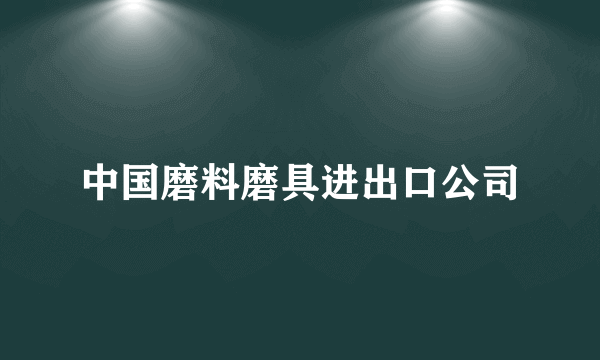 中国磨料磨具进出口公司